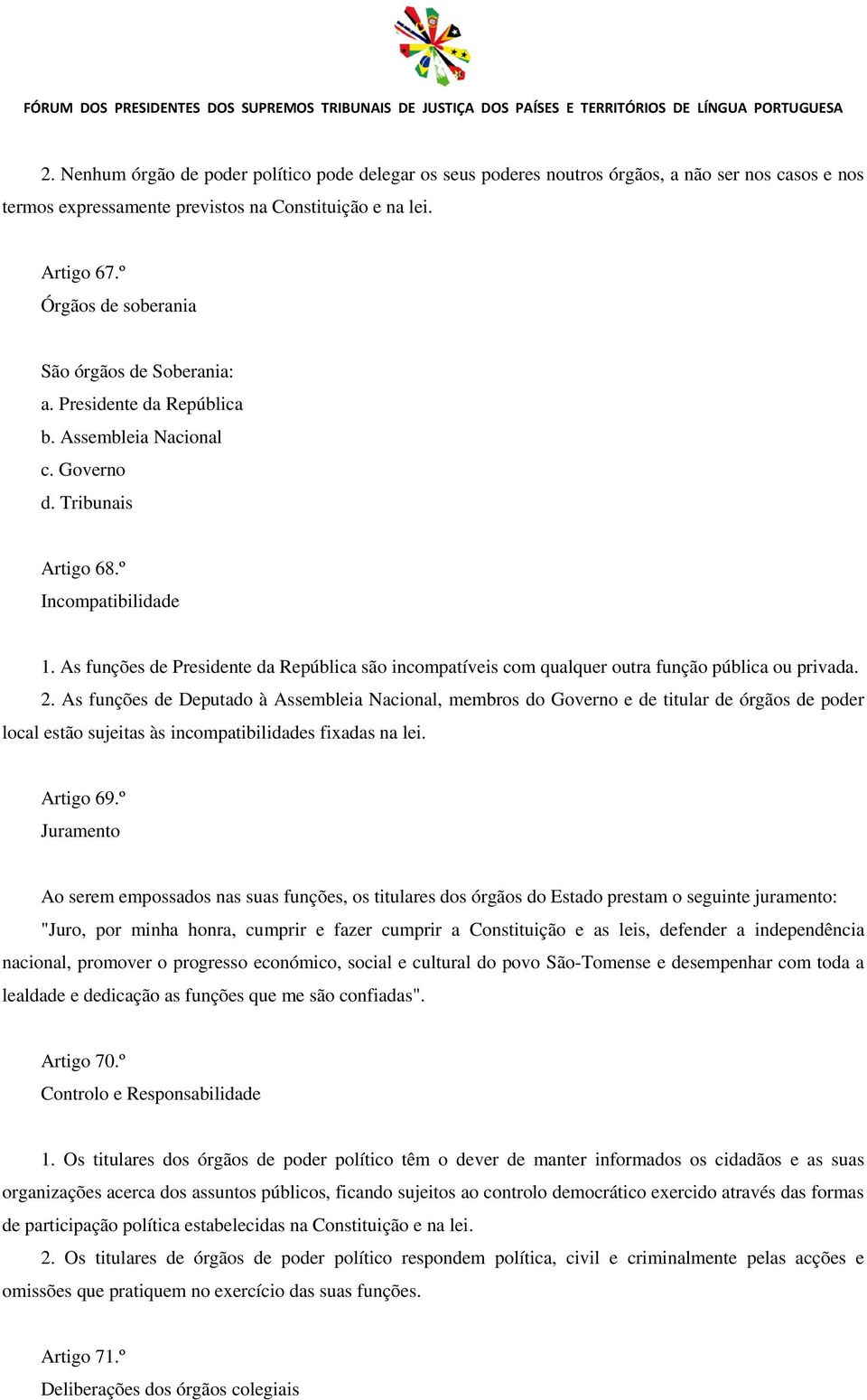 FÓRUM DOS PRESIDENTES DOS SUPREMOS TRIBUNAIS DE JUSTIÇA DOS PAÍSES E TERRITÓRIOS DE LÍNGUA PORTUGUESA

2. Nenhum órgão de poder político pode delegar os seus poderes noutros órgãos, a não ser nos casos e nos termos expressamente previstos na Constituição e na lei.

Artigo 67.º
Órgãos de soberania

São órgãos de Soberania:
a. Presidente da República
b. Assembleia Nacional
c. Governo
d. Tribunais

Artigo 68.º
Incompatibilidade

1. As funções de Presidente da República são incompatíveis com qualquer outra função pública ou privada.
2. As funções de Deputado à Assembleia Nacional, membros do Governo e de titular de órgãos de poder local estão sujeitas às incompatibilidades fixadas na lei.

Artigo 69.º
Juramento

Ao serem empossados nas suas funções, os titulares dos órgãos do Estado prestam o seguinte juramento:
"Juro, por minha honra, cumprir e fazer cumprir a Constituição e as leis, defender a independência nacional, promover o progresso económico, social e cultural do povo São-Tomense e desempenhar com toda a lealdade e dedicação as funções que me são confiadas".

Artigo 70.º
Controlo e Responsabilidade

1. Os titulares dos órgãos de poder político têm o dever de manter informados os cidadãos e as suas organizações acerca dos assuntos públicos, ficando sujeitos ao controlo democrático exercido através das formas de participação política estabelecidas na Constituição e na lei.
2. Os titulares de órgãos de poder político respondem política, civil e criminalmente pelas acções e omissões que pratiquem no exercício das suas funções.

Artigo 71.º
Deliberações dos órgãos colegiais